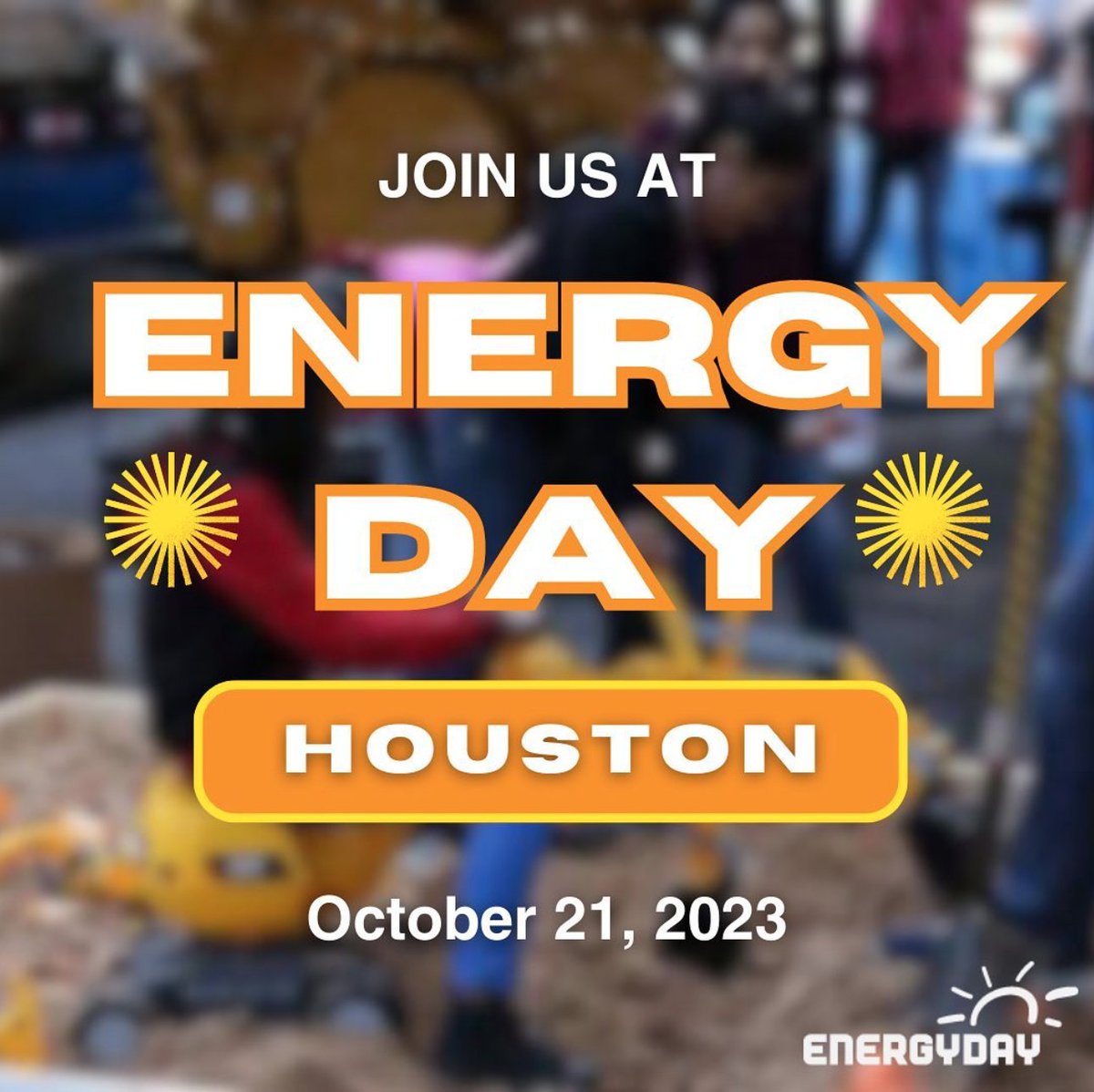 JOIN US AT

ENERGY DAY

HOUSTON

October 21, 2023

ENERGYDAY